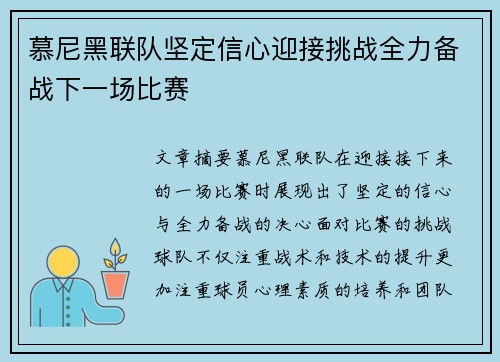 慕尼黑联队坚定信心迎接挑战全力备战下一场比赛

文章摘要慕尼黑联队在迎接接下来的一场比赛时展现出了坚定的信心与全力备战的决心面对比赛的挑战球队不仅注重战术和技术的提升更加注重球员心理素质的培养和团队